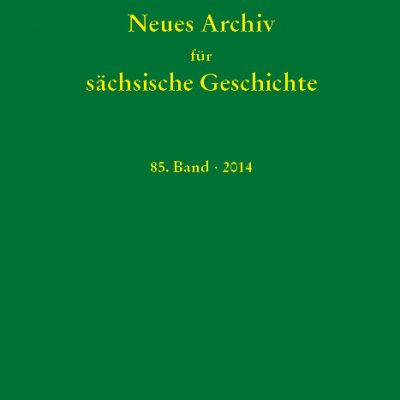 Neues Archiv
für
sächsische Geschichte

85. Band · 2014